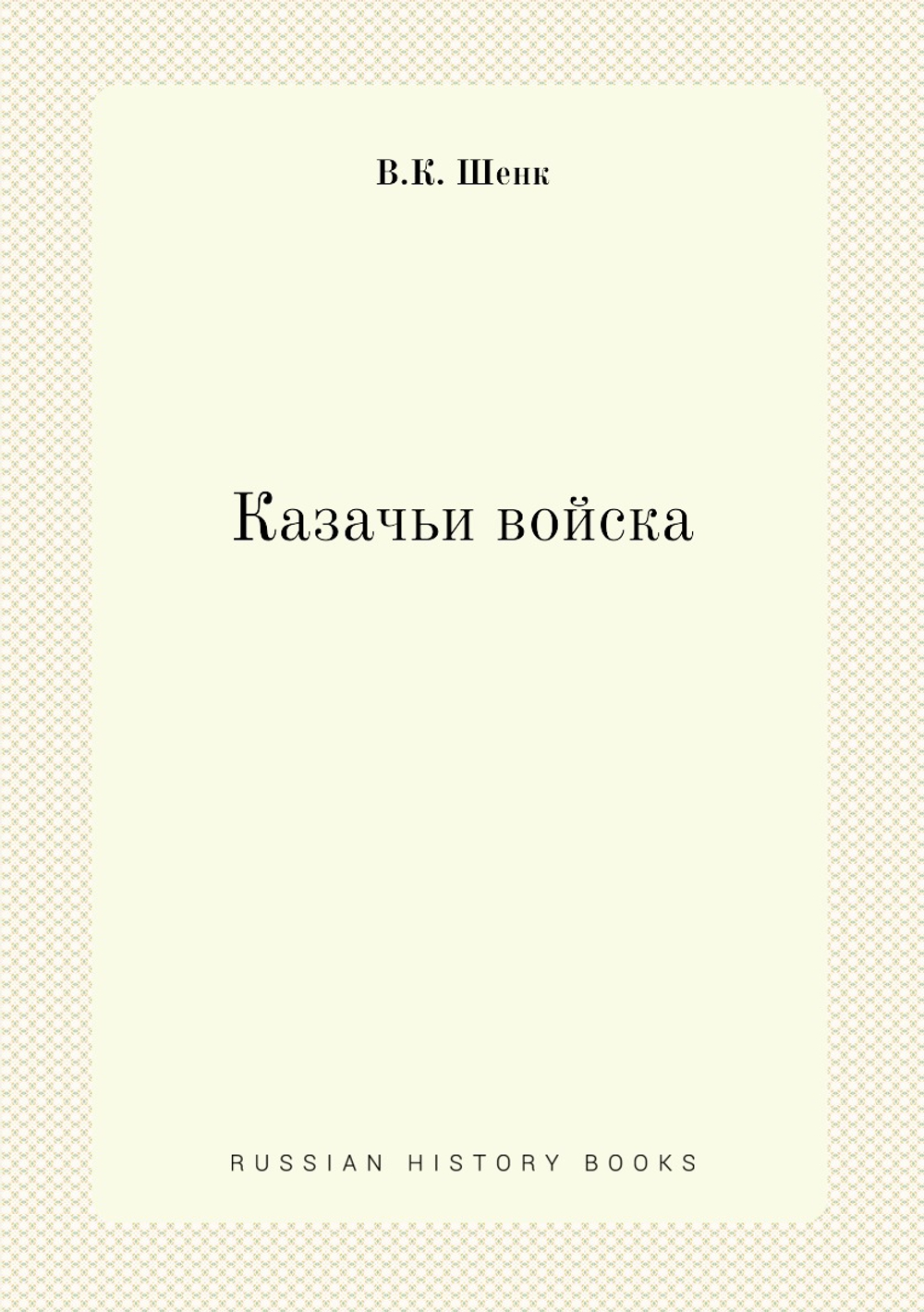 В.К. Шенк

Казачьи войска

RUSSIAN HISTORY BOOKS